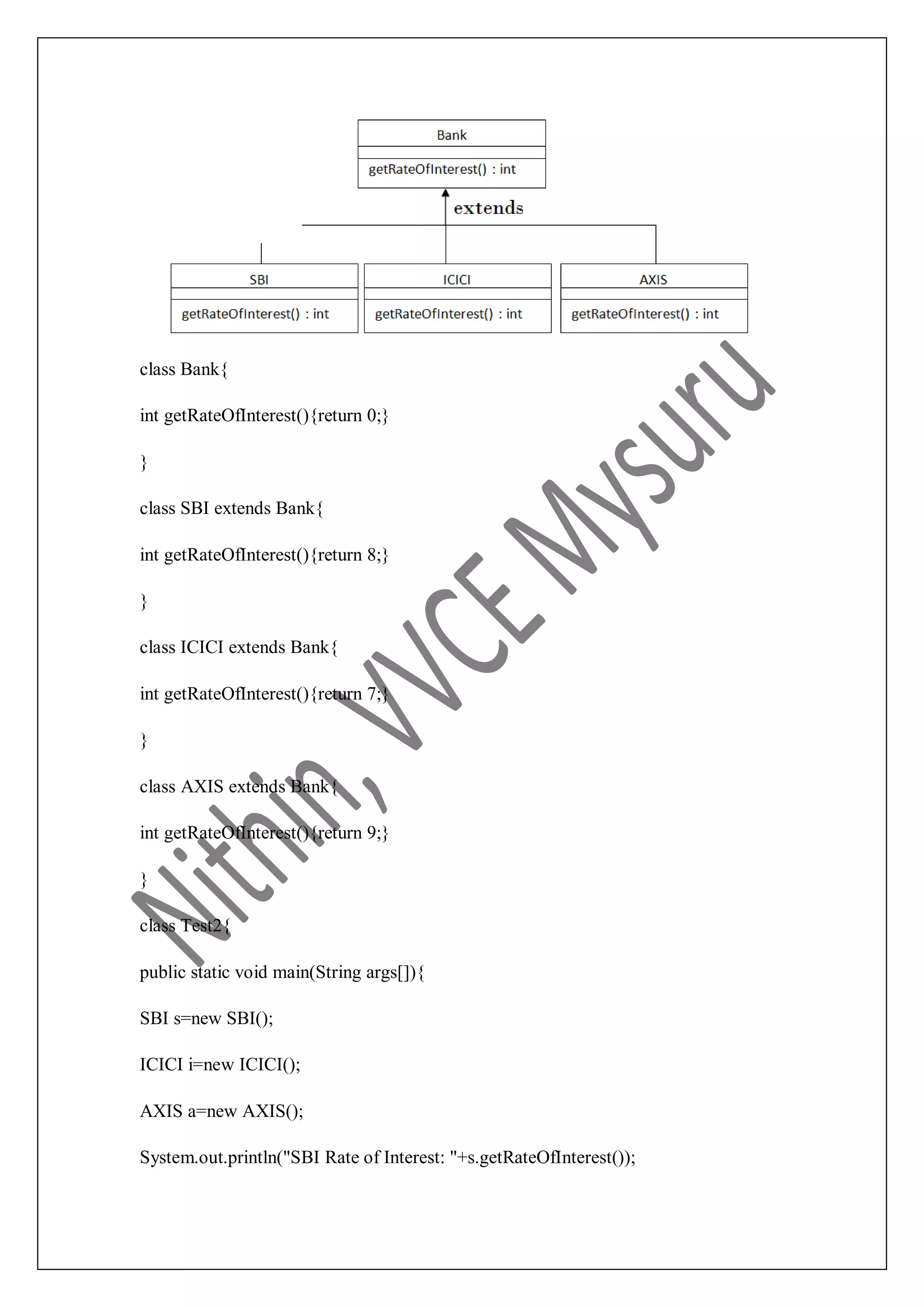 Bank

getRateOfInterest() : int

extends

SBI

getRateOfInterest() : int

ICICI

getRateOfInterest() : int

AXIS

getRateOfInterest() : int

class Bank{

int getRateOfInterest(){return 0;}

}

class SBI extends Bank{

int getRateOfInterest(){return 8;}

}

class ICICI extends Bank{

int getRateOfInterest(){return 7;}

}

class AXIS extends Bank{

int getRateOfInterest(){return 9;}

}

class Test2{

public static void main(String args[]){

SBI s=new SBI();

ICICI i=new ICICI();

AXIS a=new AXIS();

System.out.println("SBI Rate of Interest: "+s.getRateOfInterest());

Nithin, VVCE Mysuru